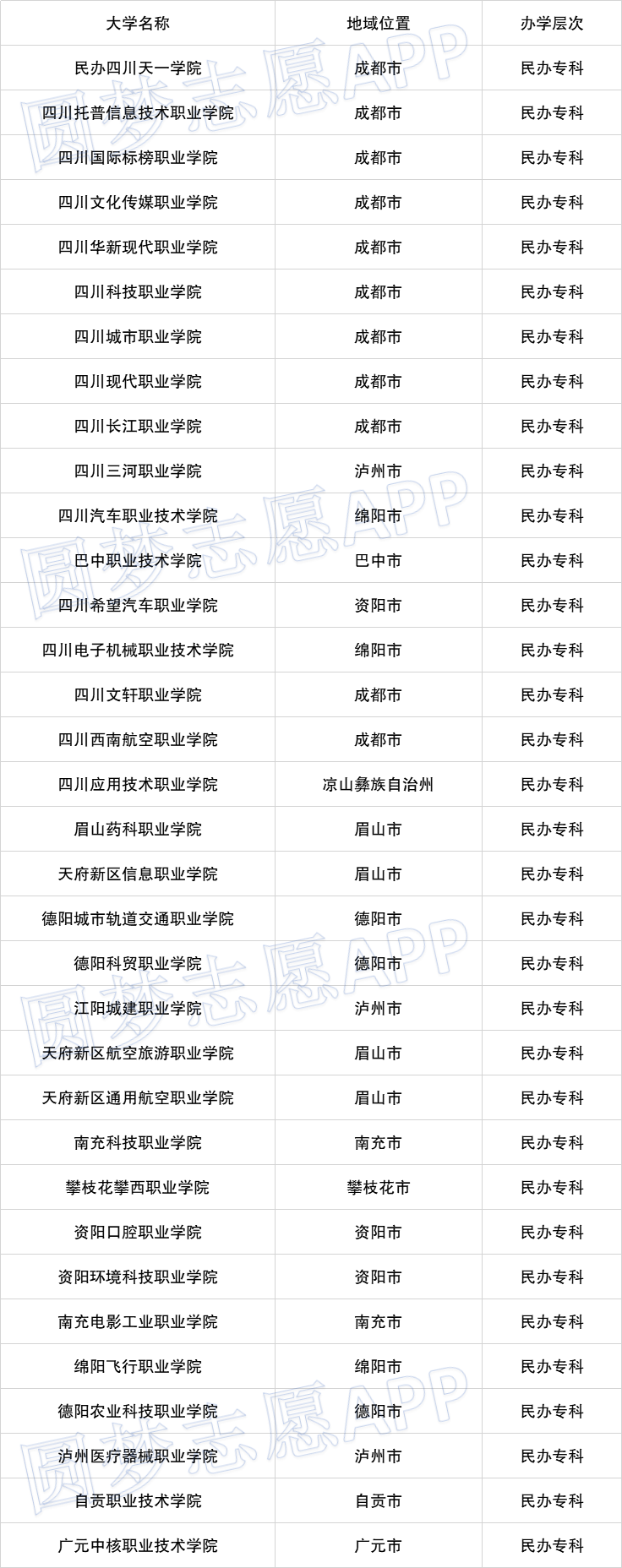 | 大学名称 | 地域位置 | 办学层次 |
|---|---|---|
| 民办四川天一学院 | 成都市 | 民办专科 |
| 四川托普信息技术职业学院 | 成都市 | 民办专科 |
| 四川国际标榜职业学院 | 成都市 | 民办专科 |
| 四川文化传媒职业学院 | 成都市 | 民办专科 |
| 四川华新现代职业学院 | 成都市 | 民办专科 |
| 四川科技职业学院 | 成都市 | 民办专科 |
| 四川城市职业学院 | 成都市 | 民办专科 |
| 四川现代职业学院 | 成都市 | 民办专科 |
| 四川长江职业学院 | 成都市 | 民办专科 |
| 四川三河职业学院 | 泸州市 | 民办专科 |
| 四川汽车职业技术学院 | 绵阳市 | 民办专科 |
| 巴中职业技术学院 | 巴中市 | 民办专科 |
| 四川希望汽车职业学院 | 资阳市 | 民办专科 |
| 四川电子机械职业技术学院 | 绵阳市 | 民办专科 |
| 四川文轩职业学院 | 成都市 | 民办专科 |
| 四川西南航空职业学院 | 成都市 | 民办专科 |
| 四川应用技术职业学院 | 凉山彝族自治州 | 民办专科 |
| 眉山药科职业学院 | 眉山市 | 民办专科 |
| 天府新区信息职业学院 | 眉山市 | 民办专科 |
| 德阳城市轨道交通职业学院 | 德阳市 | 民办专科 |
| 德阳科贸职业学院 | 德阳市 | 民办专科 |
| 江阳城建职业学院 | 泸州市 | 民办专科 |
| 天府新区航空旅游职业学院 | 眉山市 | 民办专科 |
| 天府新区通用航空职业学院 | 眉山市 | 民办专科 |
| 南充科技职业学院 | 南充市 | 民办专科 |
| 攀枝花攀西职业学院 | 攀枝花市 | 民办专科 |
| 资阳口腔职业学院 | 资阳市 | 民办专科 |
| 资阳环境科技职业学院 | 资阳市 | 民办专科 |
| 南充电影工业职业学院 | 南充市 | 民办专科 |
| 绵阳飞行职业学院 | 绵阳市 | 民办专科 |
| 德阳农业科技职业学院 | 德阳市 | 民办专科 |
| 泸州医疗器械职业学院 | 泸州市 | 民办专科 |
| 自贡职业技术学院 | 自贡市 | 民办专科 |
| 广元中核职业技术学院 | 广元市 | 民办专科 |

圆梦志愿APP